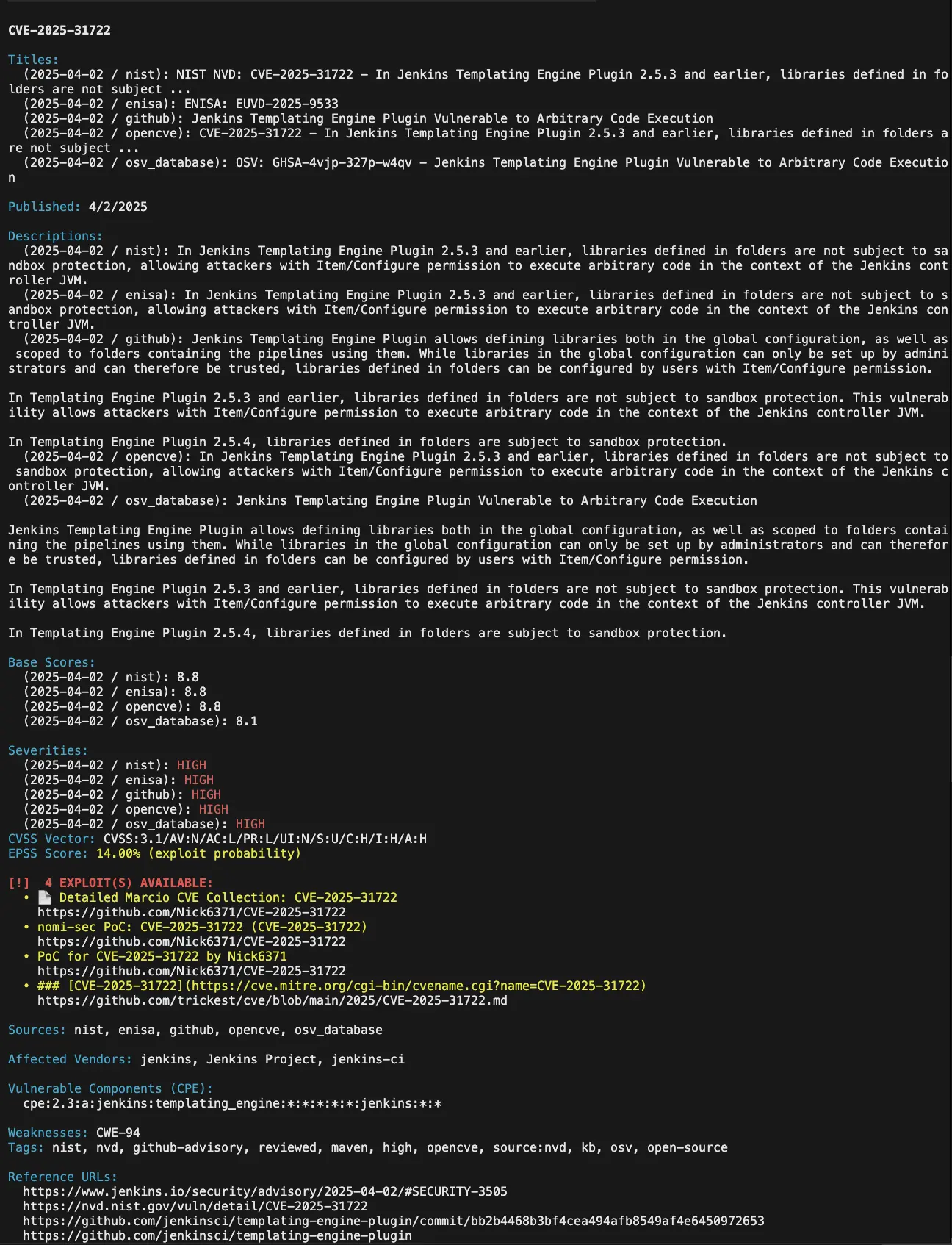 CVE-2025-31722

Titles:
(2025-04-02 / nist): NIST NVD: CVE-2025-31722 - In Jenkins Templating Engine Plugin 2.5.3 and earlier, libraries defined in folders are not subject ...
(2025-04-02 / enisa): ENISA: EUVD-2025-9533
(2025-04-02 / github): Jenkins Templating Engine Plugin Vulnerable to Arbitrary Code Execution
(2025-04-02 / opencve): CVE-2025-31722 - In Jenkins Templating Engine Plugin 2.5.3 and earlier, libraries defined in folders are not subject ...
(2025-04-02 / osv_database): OSV: GHSA-4vjp-327p-w4qv - Jenkins Templating Engine Plugin Vulnerable to Arbitrary Code Execution

Published: 4/2/2025

Descriptions:
(2025-04-02 / nist): In Jenkins Templating Engine Plugin 2.5.3 and earlier, libraries defined in folders are not subject to sandbox protection, allowing attackers with Item/Configure permission to execute arbitrary code in the context of the Jenkins controller JVM.
(2025-04-02 / enisa): In Jenkins Templating Engine Plugin 2.5.3 and earlier, libraries defined in folders are not subject to sandbox protection, allowing attackers with Item/Configure permission to execute arbitrary code in the context of the Jenkins controller JVM.
(2025-04-02 / github): Jenkins Templating Engine Plugin allows defining libraries both in the global configuration, as well as scoped to folders containing the pipelines using them. While libraries in the global configuration can only be set up by administrators and can therefore be trusted, libraries defined in folders can be configured by users with Item/Configure permission.

In Templating Engine Plugin 2.5.3 and earlier, libraries defined in folders are not subject to sandbox protection. This vulnerability allows attackers with Item/Configure permission to execute arbitrary code in the context of the Jenkins controller JVM.

In Templating Engine Plugin 2.5.4, libraries defined in folders are subject to sandbox protection.
(2025-04-02 / opencve): In Jenkins Templating Engine Plugin 2.5.3 and earlier, libraries defined in folders are not subject to sandbox protection, allowing attackers with Item/Configure permission to execute arbitrary code in the context of the Jenkins controller JVM.
(2025-04-02 / osv_database): Jenkins Templating Engine Plugin Vulnerable to Arbitrary Code Execution

Jenkins Templating Engine Plugin allows defining libraries both in the global configuration, as well as scoped to folders containing the pipelines using them. While libraries in the global configuration can only be set up by administrators and can therefore be trusted, libraries defined in folders can be configured by users with Item/Configure permission.

In Templating Engine Plugin 2.5.3 and earlier, libraries defined in folders are not subject to sandbox protection. This vulnerability allows attackers with Item/Configure permission to execute arbitrary code in the context of the Jenkins controller JVM.

In Templating Engine Plugin 2.5.4, libraries defined in folders are subject to sandbox protection.

Base Scores:
(2025-04-02 / nist): 8.8
(2025-04-02 / enisa): 8.8
(2025-04-02 / opencve): 8.8
(2025-04-02 / osv_database): 8.1

Severities:
(2025-04-02 / nist): HIGH
(2025-04-02 / enisa): HIGH
(2025-04-02 / github): HIGH
(2025-04-02 / opencve): HIGH
(2025-04-02 / osv_database): HIGH
CVSS Vector: CVSS:3.1/AV:N/AC:L/PR:L/UI:N/S:U/C:H/I:H/A:H
EPSS Score: 14.00% (exploit probability)

[!] 4 EXPLOIT(S) AVAILABLE:
• Detailed Marcio CVE Collection: CVE-2025-31722
https://github.com/Nick6371/CVE-2025-31722
• nomi-sec PoC: CVE-2025-31722 (CVE-2025-31722)
https://github.com/Nick6371/CVE-2025-31722
• PoC for CVE-2025-31722 by Nick6371
https://github.com/Nick6371/CVE-2025-31722
• ### [CVE-2025-31722](https://cve.mitre.org/cgi-bin/cvename.cgi?name=CVE-2025-31722)
https://github.com/trickest/cve/blob/main/2025/CVE-2025-31722.md

Sources: nist, enisa, github, opencve, osv_database

Affected Vendors: jenkins, Jenkins Project, jenkins-ci

Vulnerable Components (CPE):
cpe:2.3:a:jenkins:templating_engine:*:*:*:*:*:jenkins:*:*

Weaknesses: CWE-94
Tags: nist, nvd, github-advisory, reviewed, maven, high, opencve, source:nvd, kb, osv, open-source

Reference URLs:
https://www.jenkins.io/security/advisory/2025-04-02/#SECURITY-3505
https://nvd.nist.gov/vuln/detail/CVE-2025-31722
https://github.com/jenkinsci/templating-engine-plugin/commit/bb2b4468b3bf4cea494afb8549af4e6450972653
https://github.com/jenkinsci/templating-engine-plugin